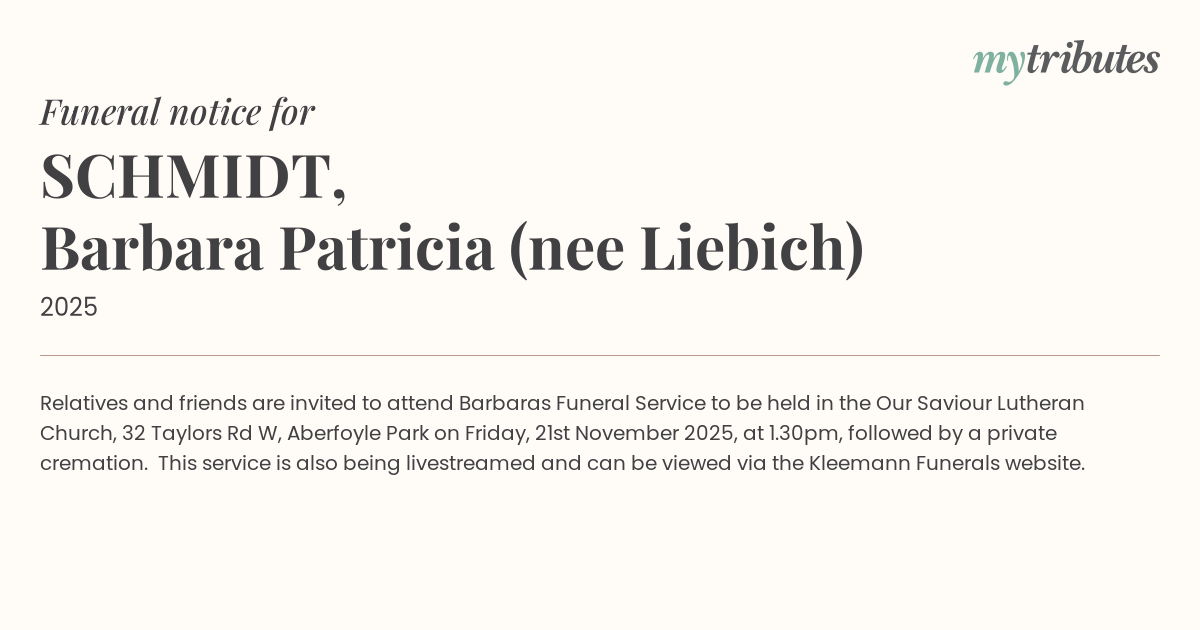 mytributes

Funeral notice for

SCHMIDT,
Barbara Patricia (nee Liebich)

2025

Relatives and friends are invited to attend Barbaras Funeral Service to be held in the Our Saviour Lutheran Church, 32 Taylors Rd W, Aberfoyle Park on Friday, 21st November 2025, at 1.30pm, followed by a private cremation. This service is also being livestreamed and can be viewed via the Kleemann Funerals website.